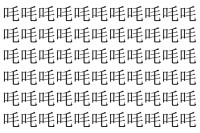 吒吒吒吒吒吒吒吒吒吒吒
吒吒吒吒吒吒吒吒吒吒吒
吒吒吒吒吒吒吒吒吒吒吒
吒吒吒吒吒吒吒吒吒吒吒
吒吒吒吒吒吒吒吒吒吒吒
吒吒吒吒吒吒吒吒吒吒吒